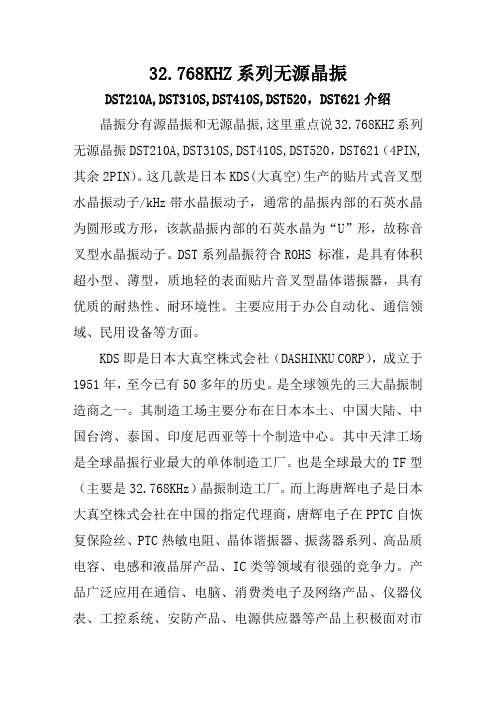 32.768KHZ 系列无源晶振

DST210A,DST310S,DST410S,DST520，DST621 介绍

晶振分有源晶振和无源晶振,这里重点说 32.768KHZ 系列无源晶振 DST210A,DST310S,DST410S,DST520，DST621（4PIN,其余 2PIN)。这几款是日本 KDS(大真空)生产的贴片式音叉型水晶振动子/kHz 带水晶振动子，通常的晶振内部的石英水晶为圆形或方形，该款晶振内部的石英水晶为“U”形，故称音叉型水晶振动子。DST 系列晶振符合 ROHS 标准，是具有体积超小型、薄型，质地轻的表面贴片音叉型晶体谐振器，具有优质的耐热性、耐环境性。主要应用于办公自动化、通信领域、民用设备等方面。

KDS 即是日本大真空株式会社（DASHINKU CORP)，成立于 1951 年，至今已有 50 多年的历史。是全球领先的三大晶振制造商之一。其制造工场主要分布在日本本土、中国大陆、中国台湾、泰国、印度尼西亚等十个制造中心。其中天津工场是全球晶振行业最大的单体制造工厂。也是全球最大的 TF 型（主要是 32.768KHz）晶振制造工厂。而上海唐辉电子是日本大真空株式会社在中国的指定代理商，唐辉电子在 PPTC 自恢复保险丝、PTC 热敏电阻、晶体谐振器、振荡器系列、高品质电容、电感和液晶屏产品、IC 类等领域有很强的竞争力。产品广泛应用在通信、电脑、消费类电子及网络产品、仪器仪表、工控系统、安防产品、电源供应器等产品上积极面对市